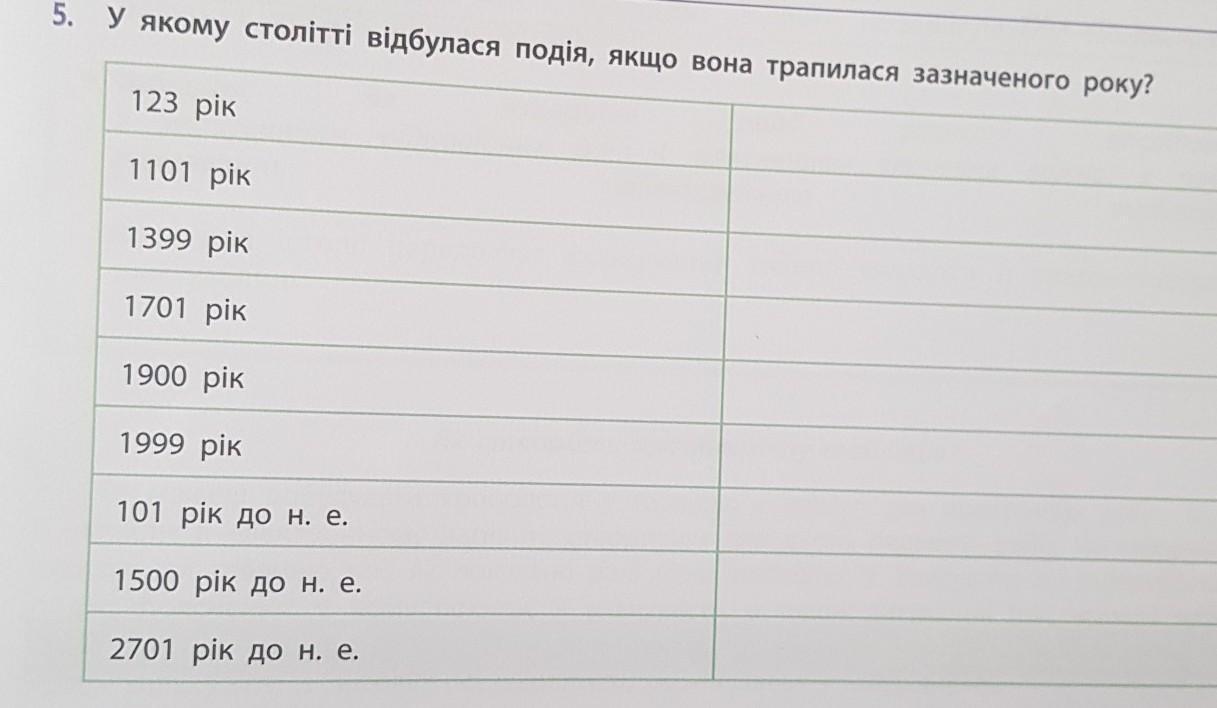 5. У якому столітті відбулася подія, якщо вона трапилася зазначеного року?

| 123 рік | |
|---|---|
| 1101 рік | |
| 1399 рік | |
| 1701 рік | |
| 1900 рік | |
| 1999 рік | |
| 101 рік до н. е. | |
| 1500 рік до н. е. | |
| 2701 рік до н. е. | |